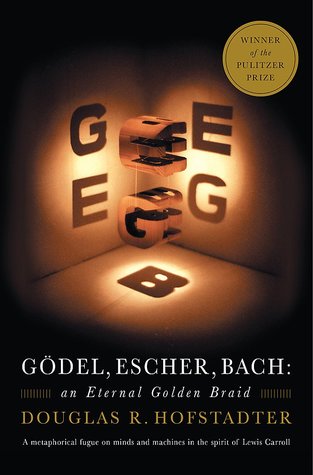 WINNER
of the
PULITZER
PRIZE

G E
E G
B

GÖDEL, ESCHER, BACH:
an Eternal Golden Braid
DOUGLAS R. HOFSTADTER
A metaphorical fugue on minds and machines in the spirit of Lewis Carroll